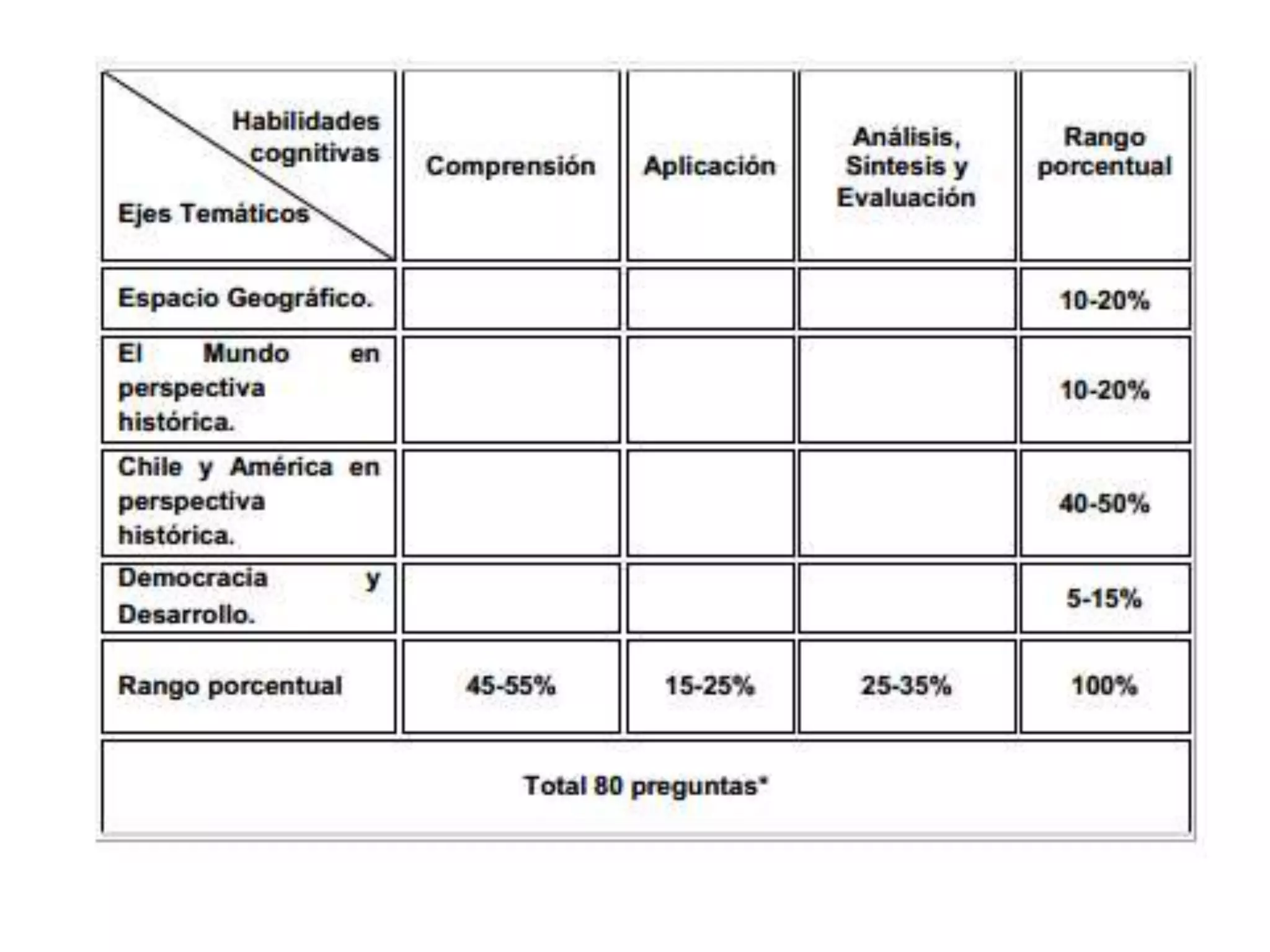 | Habilidades cognitivas / Ejes Temáticos | Comprensión | Aplicación | Análisis, Sintesis y Evaluación | Rango porcentual |
|---|---|---|---|---|
| Espacio Geográfico. | | | | 10-20% |
| El Mundo en perspectiva histórica. | | | | 10-20% |
| Chile y América en perspectiva histórica. | | | | 40-50% |
| Democracia y Desarrollo. | | | | 5-15% |
| Rango porcentual | 45-55% | 15-25% | 25-35% | 100% |
| Total 80 preguntas* | | | | |